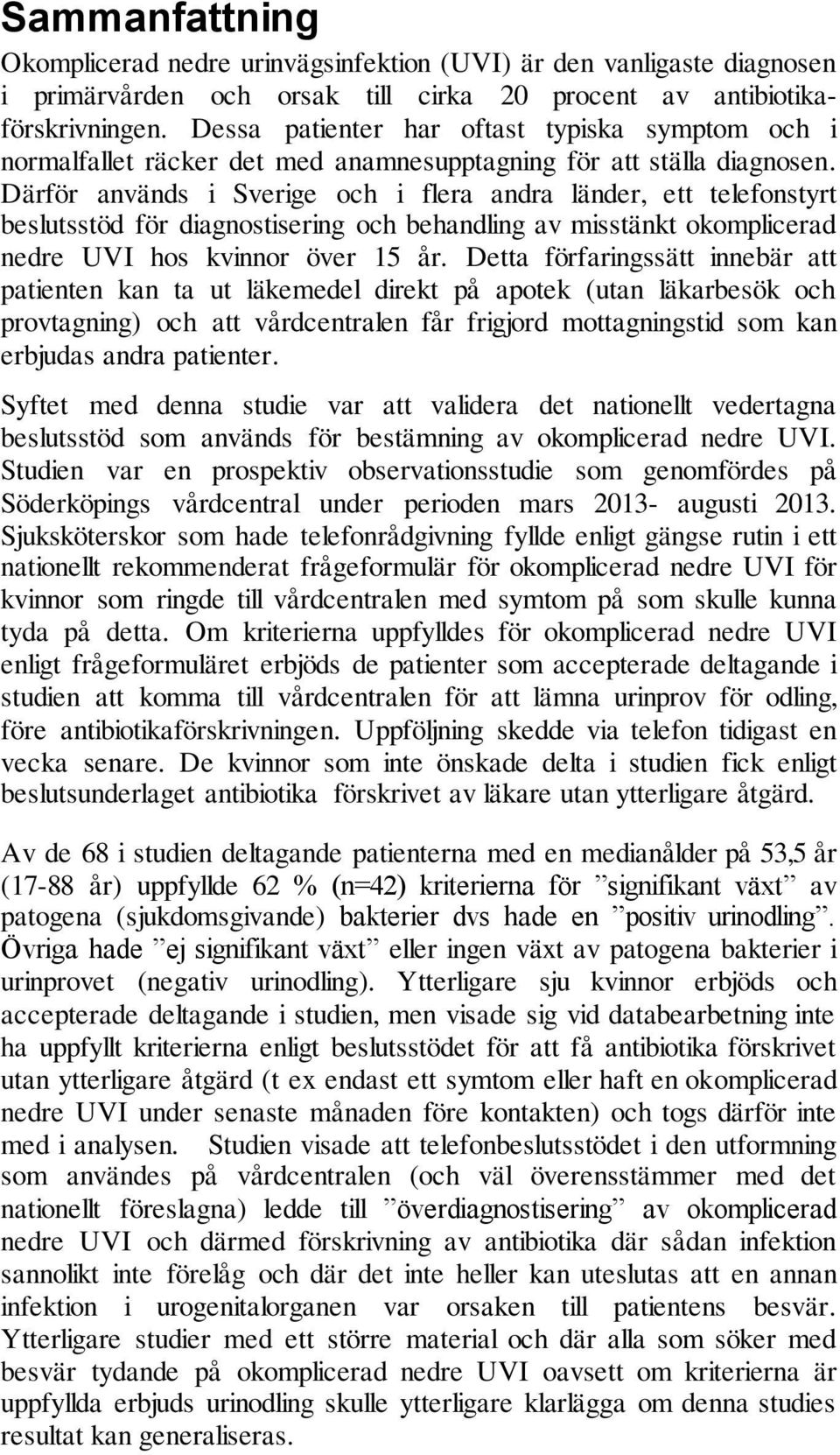 Sammanfattning

Okomplicerad nedre urinvägsinfektion (UVI) är den vanligaste diagnosen i primärvården och orsak till cirka 20 procent av antibiotikaförskrivningen. Dessa patienter har oftast typiska symptom och i normalfallet räcker det med anamnesupptagning för att ställa diagnosen. Därför används i Sverige och i flera andra länder, ett telefonstyrt beslutsstöd för diagnostisering och behandling av misstänkt okomplicerad nedre UVI hos kvinnor över 15 år. Detta förfaringssätt innebär att patienten kan ta ut läkemedel direkt på apotek (utan läkarbesök och provtagning) och att vårdcentralen får frigjord mottagningstid som kan erbjudas andra patienter.

Syftet med denna studie var att validera det nationellt vedertagna beslutsstöd som används för bestämning av okomplicerad nedre UVI. Studien var en prospektiv observationsstudie som genomfördes på Söderköpings vårdcentral under perioden mars 2013- augusti 2013. Sjuksköterskor som hade telefonrådgivning fyllde enligt gängse rutin i ett nationellt rekommenderat frågeformulär för okomplicerad nedre UVI för kvinnor som ringde till vårdcentralen med symtom på som skulle kunna tyda på detta. Om kriterierna uppfylldes för okomplicerad nedre UVI enligt frågeformuläret erbjöds de patienter som accepterade deltagande i studien att komma till vårdcentralen för att lämna urinprov för odling, före antibiotikaförskrivningen. Uppföljning skedde via telefon tidigast en vecka senare. De kvinnor som inte önskade delta i studien fick enligt beslutsunderlaget antibiotika förskrivet av läkare utan ytterligare åtgärd.

Av de 68 i studien deltagande patienterna med en medianålder på 53,5 år (17-88 år) uppfyllde 62 % (n=42) kriterierna för ”signifikant växt” av patogena (sjukdomsgivande) bakterier dvs hade en ”positiv urinodling”. Övriga hade ”ej signifikant växt” eller ingen växt av patogena bakterier i urinprovet (negativ urinodling). Ytterligare sju kvinnor erbjöds och accepterade deltagande i studien, men visade sig vid databearbetning inte ha uppfyllt kriterierna enligt beslutsstödet för att få antibiotika förskrivet utan ytterligare åtgärd (t ex endast ett symtom eller haft en okomplicerad nedre UVI under senaste månaden före kontakten) och togs därför inte med i analysen. Studien visade att telefonbeslutsstödet i den utformning som användes på vårdcentralen (och väl överensstämmer med det nationellt föreslagna) ledde till ”överdiagnostisering” av okomplicerad nedre UVI och därmed förskrivning av antibiotika där sådan infektion sannolikt inte förelåg och där det inte heller kan uteslutas att en annan infektion i urogenitalorganen var orsaken till patientens besvär. Ytterligare studier med ett större material och där alla som söker med besvär tydande på okomplicerad nedre UVI oavsett om kriterierna är uppfyllda erbjuds urinodling skulle ytterligare klarlägga om denna studies resultat kan generaliseras.